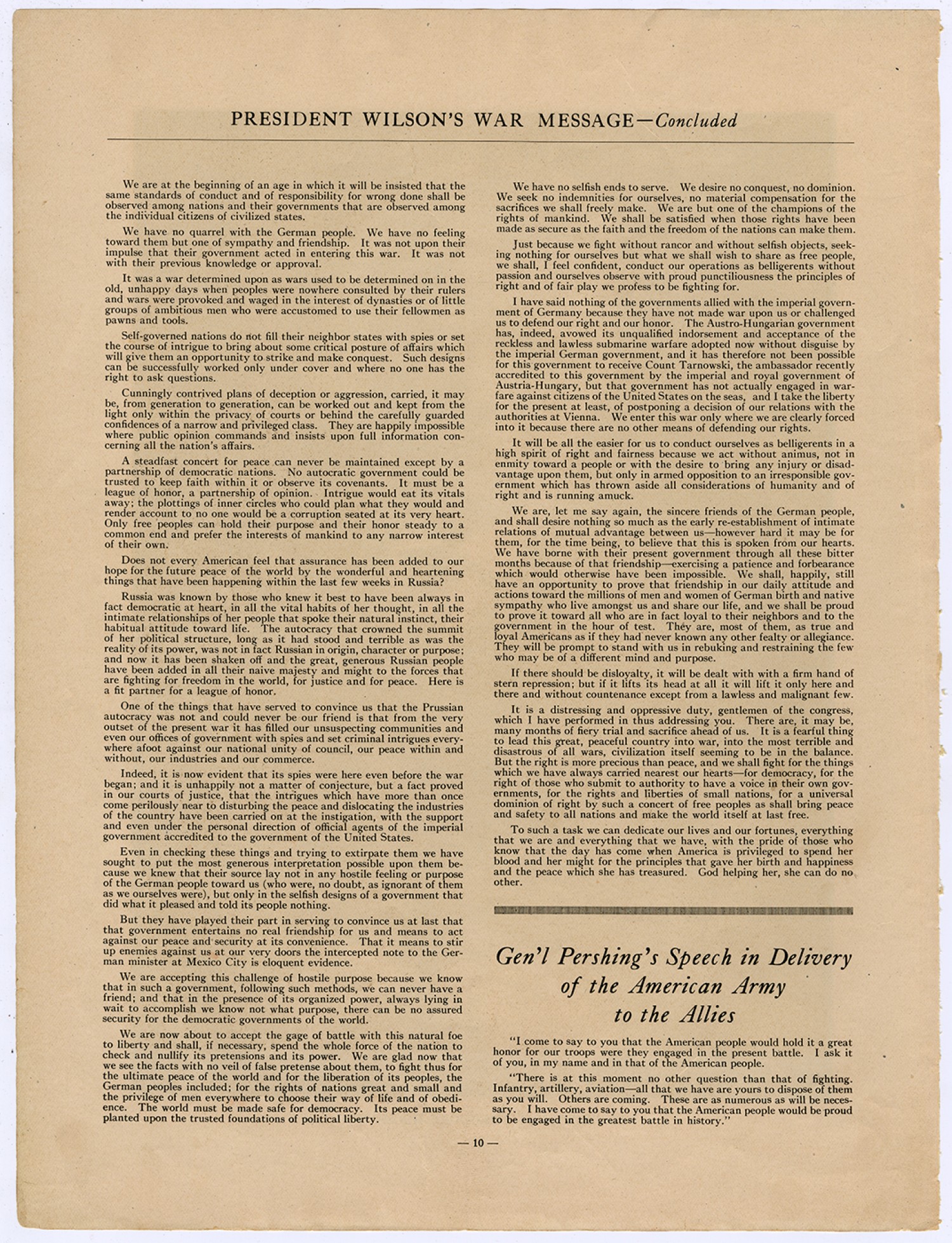 PRESIDENT WILSON'S WAR MESSAGE—Concluded

We are at the beginning of an age in which it will be insisted that the same standards of conduct and of responsibility for wrong done shall be observed among nations and their governments that are observed among the individual citizens of civilized states.

We have no quarrel with the German people. We have no feeling toward them but one of sympathy and friendship. It was not upon their impulse that their government acted in entering this war. It was not with their previous knowledge or approval.

It was a war determined upon as wars used to be determined on in the old, unhappy days when peoples were nowhere consulted by their rulers and wars were provoked and waged in the interest of dynasties or of little groups of ambitious men who were accustomed to use their fellowmen as pawns and tools.

Self-governed nations do not fill their neighbor states with spies or set the course of intrigue to bring about some critical posture of affairs which will give them an opportunity to strike and make conquest. Such designs can be successfully worked only under cover and where no one has the right to ask questions.

Cunningly contrived plans of deception or aggression, carried, it may be, from generation to generation, can be worked out and kept from the light only within the privacy of courts or behind the carefully guarded confidences of a narrow and privileged class. They are happily impossible where public opinion commands and insists upon full information concerning all the nation's affairs.

A steadfast concert for peace can never be maintained except by a partnership of democratic nations. No autocratic government could be trusted to keep faith within it or observe its covenants. It must be a league of honor, a partnership of opinion. Intrigue would eat its vitals away; the plottings of inner circles who could plan what they would and render account to no one would be a corruption seated at its very heart. Only free peoples can hold their purpose and their honor steady to a common end and prefer the interests of mankind to any narrow interest of their own.

Does not every American feel that assurance has been added to our hope for the future peace of the world by the wonderful and heartening things that have been happening within the last few weeks in Russia?

Russia was known by those who knew it best to have been always in fact democratic at heart, in all the vital habits of her thought, in all the intimate relationships of her people that spoke their natural instinct, their habitual attitude toward life. The autocracy that crowned the summit of her political structure, long as it had stood and terrible as was the reality of its power, was not in fact Russian in origin, character or purpose; and now it has been shaken off and the great, generous Russian people have been added in all their naive majesty and might to the forces that are fighting for freedom in the world, for justice and for peace. Here is a fit partner for a league of honor.

One of the things that have served to convince us that the Prussian autocracy was not and could never be our friend is that from the very outset of the present war it has filled our unsuspecting communities and even our offices of government with spies and set criminal intrigues everywhere afoot against our national unity of council, our peace within and without, our industries and our commerce.

Indeed, it is now evident that its spies were here even before the war began; and it is unhappily not a matter of conjecture, but a fact proved in our courts of justice, that the intrigues which have more than once come perilously near to disturbing the peace and dislocating the industries of the country have been carried on at the instigation, with the support and even under the personal direction of official agents of the imperial government accredited to the government of the United States.

Even in checking these things and trying to extirpate them we have sought to put the most generous interpretation possible upon them because we knew that their source lay not in any hostile feeling or purpose of the German people toward us (who were, no doubt, as ignorant of them as we ourselves were), but only in the selfish designs of a government that did what it pleased and told its people nothing.

But they have played their part in serving to convince us at last that that government entertains no real friendship for us and means to act against our peace and security at its convenience. That it means to stir up enemies against us at our very doors the intercepted note to the German minister at Mexico City is eloquent evidence.

We are accepting this challenge of hostile purpose because we know that in such a government, following such methods, we can never have a friend; and that in the presence of its organized power, always lying in wait to accomplish we know not what purpose, there can be no assured security for the democratic governments of the world.

We are now about to accept the gage of battle with this natural foe to liberty and shall, if necessary, spend the whole force of the nation to check and nullify its pretensions and its power. We are glad now that we see the facts with no veil of false pretense about them, to fight thus for the ultimate peace of the world and for the liberation of its peoples, the German peoples included; for the rights of nations great and small and the privilege of men everywhere to choose their way of life and of obedience. The world must be made safe for democracy. Its peace must be planted upon the trusted foundations of political liberty.

We have no selfish ends to serve. We desire no conquest, no dominion. We seek no indemnities for ourselves, no material compensation for the sacrifices we shall freely make. We are but one of the champions of the rights of mankind. We shall be satisfied when those rights have been made as secure as the faith and the freedom of the nations can make them.

Just because we fight without rancor and without selfish objects, seeking nothing for ourselves but what we shall wish to share as free people, we shall, I feel confident, conduct our operations as belligerents without passion and ourselves observe with proud punctiliousness the principles of right and of fair play we profess to be fighting for.

I have said nothing of the governments allied with the imperial government of Germany because they have not made war upon us or challenged us to defend our right and our honor. The Austro-Hungarian government has, indeed, avowed its unqualified indorsement and acceptance of the reckless and lawless submarine warfare adopted now without disguise by the imperial German government, and it has therefore not been possible for this government to receive Count Tarnowski, the ambassador recently accredited to this government by the imperial and royal government of Austria-Hungary, but that government has not actually engaged in warfare against citizens of the United States on the seas, and I take the liberty for the present at least, of postponing a decision of our relations with the authorities at Vienna. We enter this war only where we are clearly forced into it because there are no other means of defending our rights.

It will be all the easier for us to conduct ourselves as belligerents in a high spirit of right and fairness because we act without animus, not in enmity toward a people or with the desire to bring any injury or disadvantage upon them, but only in armed opposition to an irresponsible government which has thrown aside all considerations of humanity and of right and is running amuck.

We are, let me say again, the sincere friends of the German people, and shall desire nothing so much as the early re-establishment of intimate relations of mutual advantage between us—however hard it may be for them, for the time being, to believe that this is spoken from our hearts. We have borne with their present government through all these bitter months because of that friendship—exercising a patience and forbearance which would otherwise have been impossible. We shall, happily, still have an opportunity to prove that friendship in our daily attitude and actions toward the millions of men and women of German birth and native sympathy who live amongst us and share our life, and we shall be proud to prove it toward all who are in fact loyal to their neighbors and to the government in the hour of test. They are, most of them, as true and loyal Americans as if they had never known any other fealty or allegiance. They will be prompt to stand with us in rebuking and restraining the few who may be of a different mind and purpose.

If there should be disloyalty, it will be dealt with with a firm hand of stern repression; but if it lifts its head at all it will lift it only here and there and without countenance except from a lawless and malignant few.

It is a distressing and oppressive duty, gentlemen of the congress, which I have performed in thus addressing you. There are, it may be, many months of fiery trial and sacrifice ahead of us. It is a fearful thing to lead this great, peaceful country into war, into the most terrible and disastrous of all wars, civilization itself seeming to be in the balance. But the right is more precious than peace, and we shall fight for the things which we have always carried nearest our hearts—for democracy, for the right of those who submit to authority to have a voice in their own governments, for the rights and liberties of small nations, for a universal dominion of right by such a concert of free peoples as shall bring peace and safety to all nations and make the world itself at last free.

To such a task we can dedicate our lives and our fortunes, everything that we are and everything that we have, with the pride of those who know that the day has come when America is privileged to spend her blood and her might for the principles that gave her birth and happiness and the peace which she has treasured. God helping her, she can do no other.

Gen'l Pershing's Speech in Delivery of the American Army to the Allies

"I come to say to you that the American people would hold it a great honor for our troops were they engaged in the present battle. I ask it of you, in my name and in that of the American people.

"There is at this moment no other question than that of fighting. Infantry, artillery, aviation—all that we have are yours to dispose of them as you will. Others are coming. These are as numerous as will be necessary. I have come to say to you that the American people would be proud to be engaged in the greatest battle in history."

— 10 —